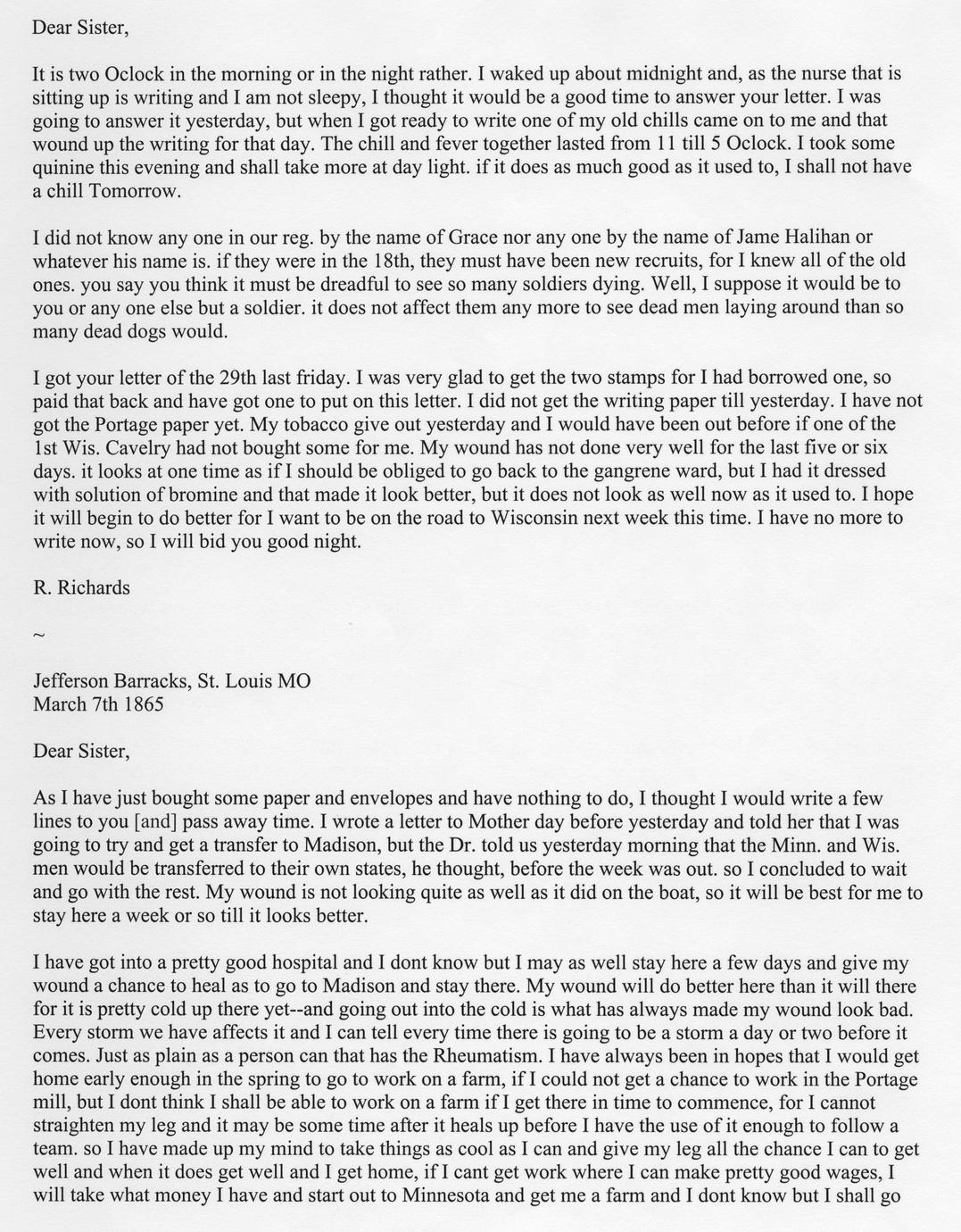 Dear Sister,

It is two Oclock in the morning or in the night rather. I waked up about midnight and, as the nurse that is sitting up is writing and I am not sleepy, I thought it would be a good time to answer your letter. I was going to answer it yesterday, but when I got ready to write one of my old chills came on to me and that wound up the writing for that day. The chill and fever together lasted from 11 till 5 Oclock. I took some quinine this evening and shall take more at day light. if it does as much good as it used to, I shall not have a chill Tomorrow.

I did not know any one in our reg. by the name of Grace nor any one by the name of Jame Halihan or whatever his name is. if they were in the 18th, they must have been new recruits, for I knew all of the old ones. you say you think it must be dreadful to see so many soldiers dying. Well, I suppose it would be to you or any one else but a soldier. it does not affect them any more to see dead men laying around than so many dead dogs would.

I got your letter of the 29th last friday. I was very glad to get the two stamps for I had borrowed one, so paid that back and have got one to put on this letter. I did not get the writing paper till yesterday. I have not got the Portage paper yet. My tobacco give out yesterday and I would have been out before if one of the 1st Wis. Cavelry had not bought some for me. My wound has not done very well for the last five or six days. it looks at one time as if I should be obliged to go back to the gangrene ward, but I had it dressed with solution of bromine and that made it look better, but it does not look as well now as it used to. I hope it will begin to do better for I want to be on the road to Wisconsin next week this time. I have no more to write now, so I will bid you good night.

R. Richards

~

Jefferson Barracks, St. Louis MO
March 7th 1865

Dear Sister,

As I have just bought some paper and envelopes and have nothing to do, I thought I would write a few lines to you [and] pass away time. I wrote a letter to Mother day before yesterday and told her that I was going to try and get a transfer to Madison, but the Dr. told us yesterday morning that the Minn. and Wis. men would be transferred to their own states, he thought, before the week was out. so I concluded to wait and go with the rest. My wound is not looking quite as well as it did on the boat, so it will be best for me to stay here a week or so till it looks better.

I have got into a pretty good hospital and I dont know but I may as well stay here a few days and give my wound a chance to heal as to go to Madison and stay there. My wound will do better here than it will there for it is pretty cold up there yet--and going out into the cold is what has always made my wound look bad. Every storm we have affects it and I can tell every time there is going to be a storm a day or two before it comes. Just as plain as a person can that has the Rheumatism. I have always been in hopes that I would get home early enough in the spring to go to work on a farm, if I could not get a chance to work in the Portage mill, but I dont think I shall be able to work on a farm if I get there in time to commence, for I cannot straighten my leg and it may be some time after it heals up before I have the use of it enough to follow a team. so I have made up my mind to take things as cool as I can and give my leg all the chance I can to get well and when it does get well and I get home, if I cant get work where I can make pretty good wages, I will take what money I have and start out to Minnesota and get me a farm and I dont know but I shall go